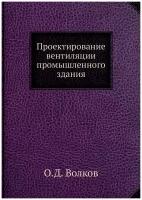 Проектирование вентиляции промышленного здания

О.Д. Волков